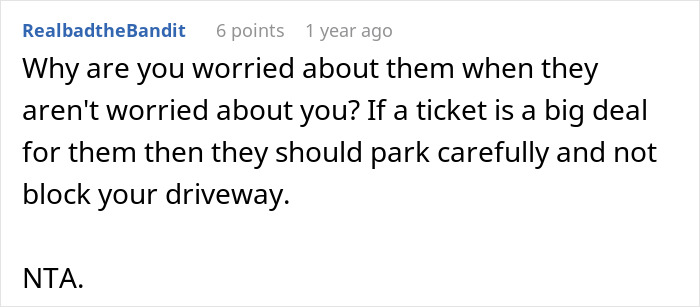 RealbadtheBandit 6 points 1 year ago

Why are you worried about them when they aren't worried about you? If a ticket is a big deal for them then they should park carefully and not block your driveway.

NTA.